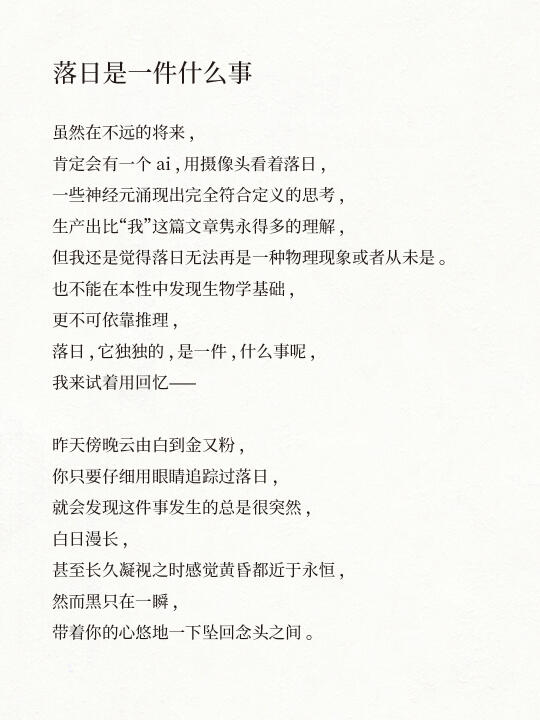 落日是一件什么事

虽然在不远的将来，
肯定会有一个 ai，用摄像头看着落日，
一些神经元涌现出完全符合定义的思考，
生产出比“我”这篇文章隽永得多的理解，
但我还是觉得落日无法再是一种物理现象或者从未是。
也不能在本性中发现生物学基础，
更不可依靠推理，
落日，它独独的，是一件，什么事呢，
我来试着用回忆——

昨天傍晚云由白到金又粉，
你只要仔细用眼睛追踪过落日，
就会发现这件事发生的总是很突然，
白日漫长，
甚至长久凝视之时感觉黄昏都近于永恒，
然而黑只在一瞬，
带着你的心悠地一下坠回念头之间。